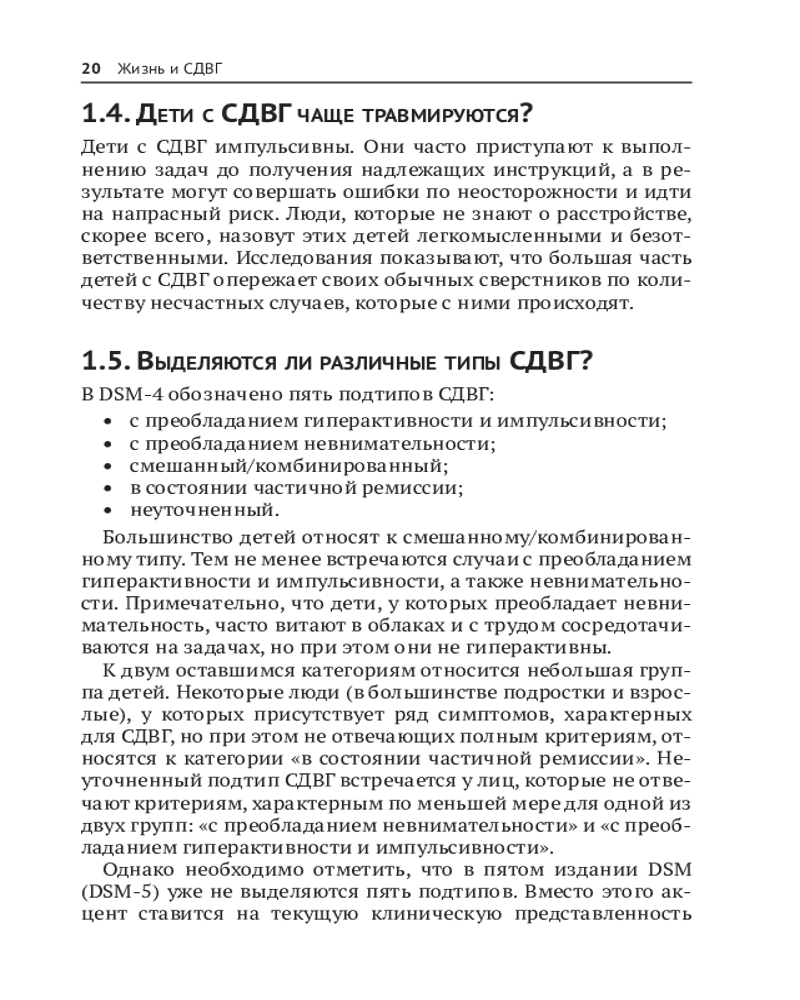 20 Жизнь и СДВГ

1.4. Дети с СДВГ чаще травмируются?

Дети с СДВГ импульсивны. Они часто приступают к выполнению задач до получения надлежащих инструкций, а в результате могут совершать ошибки по неосторожности и идти на напрасный риск. Люди, которые не знают о расстройстве, скорее всего, назовут этих детей легкомысленными и безответственными. Исследования показывают, что большая часть детей с СДВГ опережает своих обычных сверстников по количеству несчастных случаев, которые с ними происходят.

1.5. Выделяются ли различные типы СДВГ?

В DSM-4 обозначено пять подтипов СДВГ:

• с преобладанием гиперактивности и импульсивности;
• с преобладанием невнимательности;
• смешанный/комбинированный;
• в состоянии частичной ремиссии;
• неуточненный.

Большинство детей относят к смешанному/комбинированному типу. Тем не менее встречаются случаи с преобладанием гиперактивности и импульсивности, а также невнимательности. Примечательно, что дети, у которых преобладает невнимательность, часто витают в облаках и с трудом сосредотачиваются на задачах, но при этом они не гиперактивны.

К двум оставшимся категориям относится небольшая группа детей. Некоторые люди (в большинстве подростки и взрослые), у которых присутствует ряд симптомов, характерных для СДВГ, но при этом не отвечающих полным критериям, относятся к категории «в состоянии частичной ремиссии». Неуточненный подтип СДВГ встречается у лиц, которые не отвечают критериям, характерным по меньшей мере для одной из двух групп: «с преобладанием невнимательности» и «с преобладанием гиперактивности и импульсивности».

Однако необходимо отметить, что в пятом издании DSM (DSM-5) уже не выделяются пять подтипов. Вместо этого акцент ставится на текущую клиническую представленность